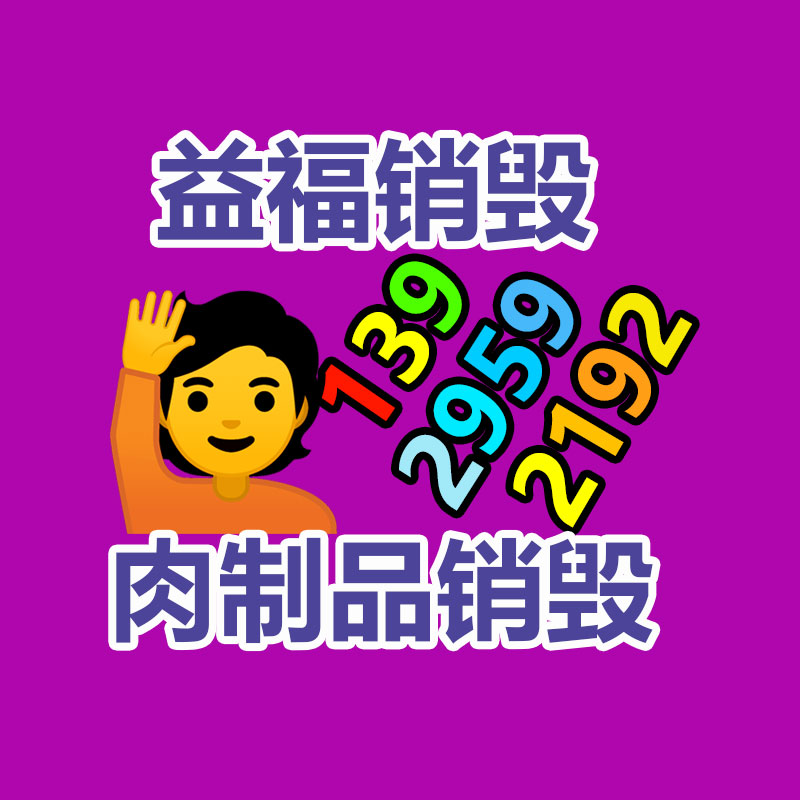 益福销毁

139
2959
2192

肉制品销毁